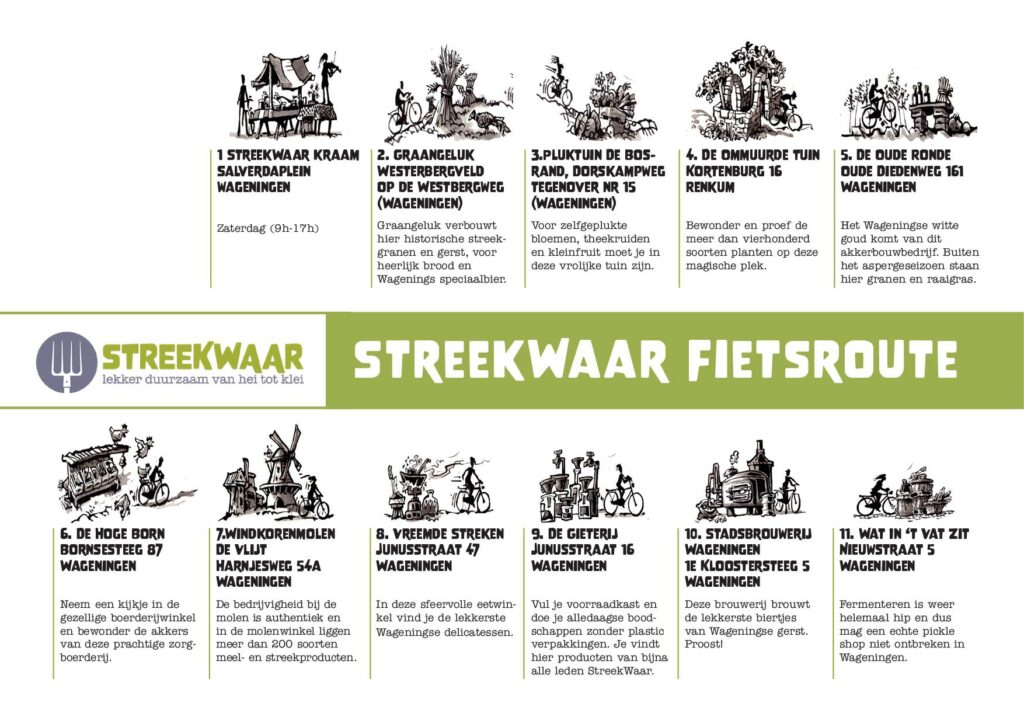 1 STREEKWAAR KRAAM SALVERDAPLEIN WAGENINGEN

Zaterdag (9h-17h)

2. GRAANGELUK WESTERBERGVELD OP DE WESTBERGWEG (WAGENINGEN)

Graangeluk verbouwt hier historische streekgranen en gerst, voor heerlijk brood en Wagenings speciaalbier.

3.PLUKTUIN DE BOSRAND, DORSKAMPWEG TEGENOVER NR 15 (WAGENINGEN)

Voor zelfgeplukte bloemen, theekruiden en kleinfruit moet je in deze vrolijke tuin zijn.

4. DE OMMUURDE TUIN KORTENBURG 16 RENKUM

Bewonder en proef de meer dan vierhonderd soorten planten op deze magische plek.

5. DE OUDE RONDE OUDE DIEDENWEG 161 WAGENINGEN

Het Wageningse witte goud komt van dit akkerbouwbedrijf. Buiten het aspergeseizoen staan hier granen en raaigras.

STREEKWAAR
lekker duurzaam van hei tot klei

STREEKWAAR FIETSROUTE

6. DE HOGE BORN BORNSESTEEG 87 WAGENINGEN

Neem een kijkje in de gezellige boerderijwinkel en bewonder de akkers van deze prachtige zorgboerderij.

7.WINDKORENMOLEN DE VLIJT HARNJESWEG 54A WAGENINGEN

De bedrijvigheid bij de molen is authentiek en in de molenwinkel liggen meer dan 200 soorten meel- en streekproducten.

8. VREEMDE STREKEN JUNUSSTRAAT 47 WAGENINGEN

In deze sfeervolle eetwinkel vind je de lekkerste Wageningse delicatessen.

9. DE GIETERIJ JUNUSSTRAAT 16 WAGENINGEN

Vul je voorraadkast en doe je alledaagse boodschappen zonder plastic verpakkingen. Je vindt hier producten van bijna alle leden StreekWaar.

10. STADSBROUWERIJ WAGENINGEN 1E KLOOSTERSTEEG 5 WAGENINGEN

Deze brouwerij brouwt de lekkerste biertjes van Wageningse gerst. Proost!

11. WAT IN 'T VAT ZIT NIEUWSTRAAT 5 WAGENINGEN

Fermenteren is weer helemaal hip en dus mag een echte pickle shop niet ontbreken in Wageningen.